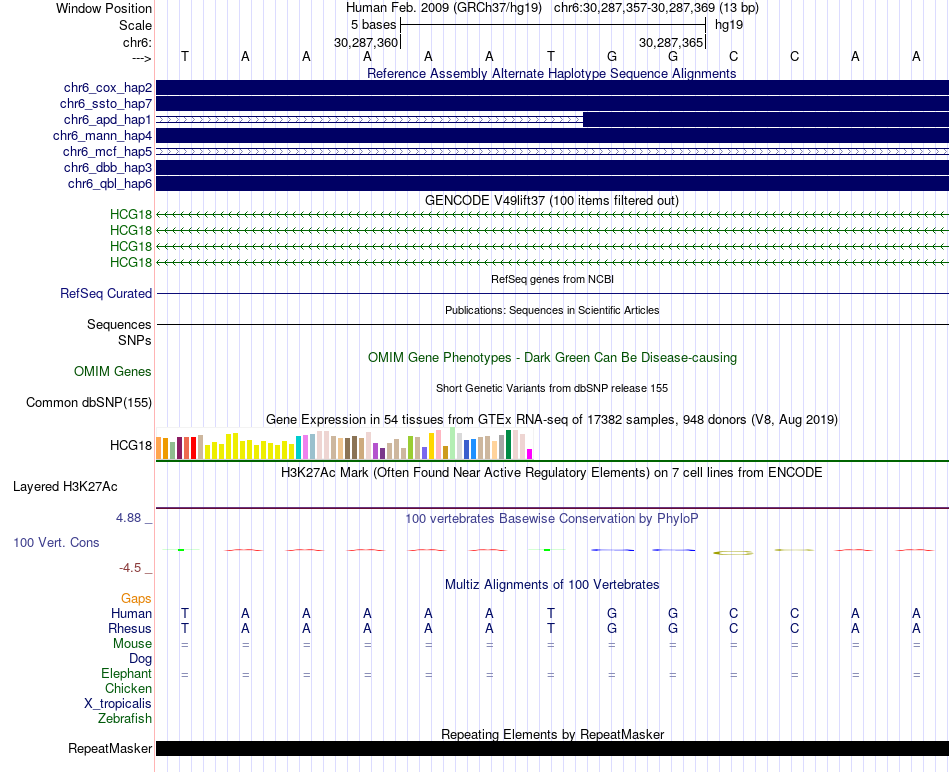 Window Position Human Feb. 2009 (GRCh37/hg19) chr6:30,287,357-30,287,369 (13 bp)
Scale 5 bases hg19
chr6: 30,287,360 30,287,365
---> T A A A A A T G G C C A A

Reference Assembly Alternate Haplotype Sequence Alignments
chr6_cox_hap2
chr6_ssto_hap7
chr6_apd_hap1
chr6_mann_hap4
chr6_mcf_hap5
chr6_dbb_hap3
chr6_qbl_hap6

GENCODE V49lift37 (100 items filtered out)
HCG18
HCG18
HCG18
HCG18

RefSeq genes from NCBI
RefSeq Curated

Publications: Sequences in Scientific Articles
Sequences
SNPs

OMIM Gene Phenotypes - Dark Green Can Be Disease-causing
OMIM Genes

Short Genetic Variants from dbSNP release 155
Common dbSNP(155)

Gene Expression in 54 tissues from GTEx RNA-seq of 17382 samples, 948 donors (V8, Aug 2019)
HCG18

H3K27Ac Mark (Often Found Near Active Regulatory Elements) on 7 cell lines from ENCODE
Layered H3K27Ac

4.88 _
100 vertebrates Basewise Conservation by PhyloP
100 Vert. Cons
-4.5 _

Multiz Alignments of 100 Vertebrates
Gaps
Human T A A A A A T G G C C A A
Rhesus T A A A A A T G G C C A A
Mouse = = = = = = = = = = = = =
Dog
Elephant = = = = = = = = = = = = =
Chicken
X_tropicalis
Zebrafish

Repeating Elements by RepeatMasker
RepeatMasker